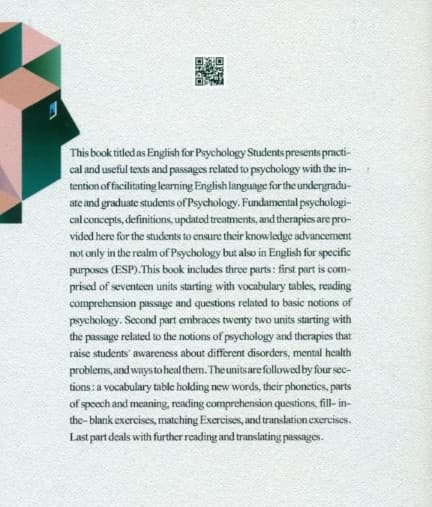 This book titled as English for Psychology Students presents practical and useful texts and passages related to psychology with the intention of facilitating learning English language for the undergraduate and graduate students of Psychology. Fundamental psychological concepts, definitions, updated treatments, and therapies are provided here for the students to ensure their knowledge advancement not only in the realm of Psychology but also in English for specific purposes (ESP).This book includes three parts: first part is comprised of seventeen units starting with vocabulary tables, reading comprehension passage and questions related to basic notions of psychology. Second part embraces twenty two units starting with the passage related to the notions of psychology and therapies that raise students' awareness about different disorders, mental health problems, and ways to heal them. The units are followed by four sections: a vocabulary table holding new words, their phonetics, parts of speech and meaning, reading comprehension questions, fill- in-the- blank exercises, matching Exercises, and translation exercises. Last part deals with further reading and translating passages.